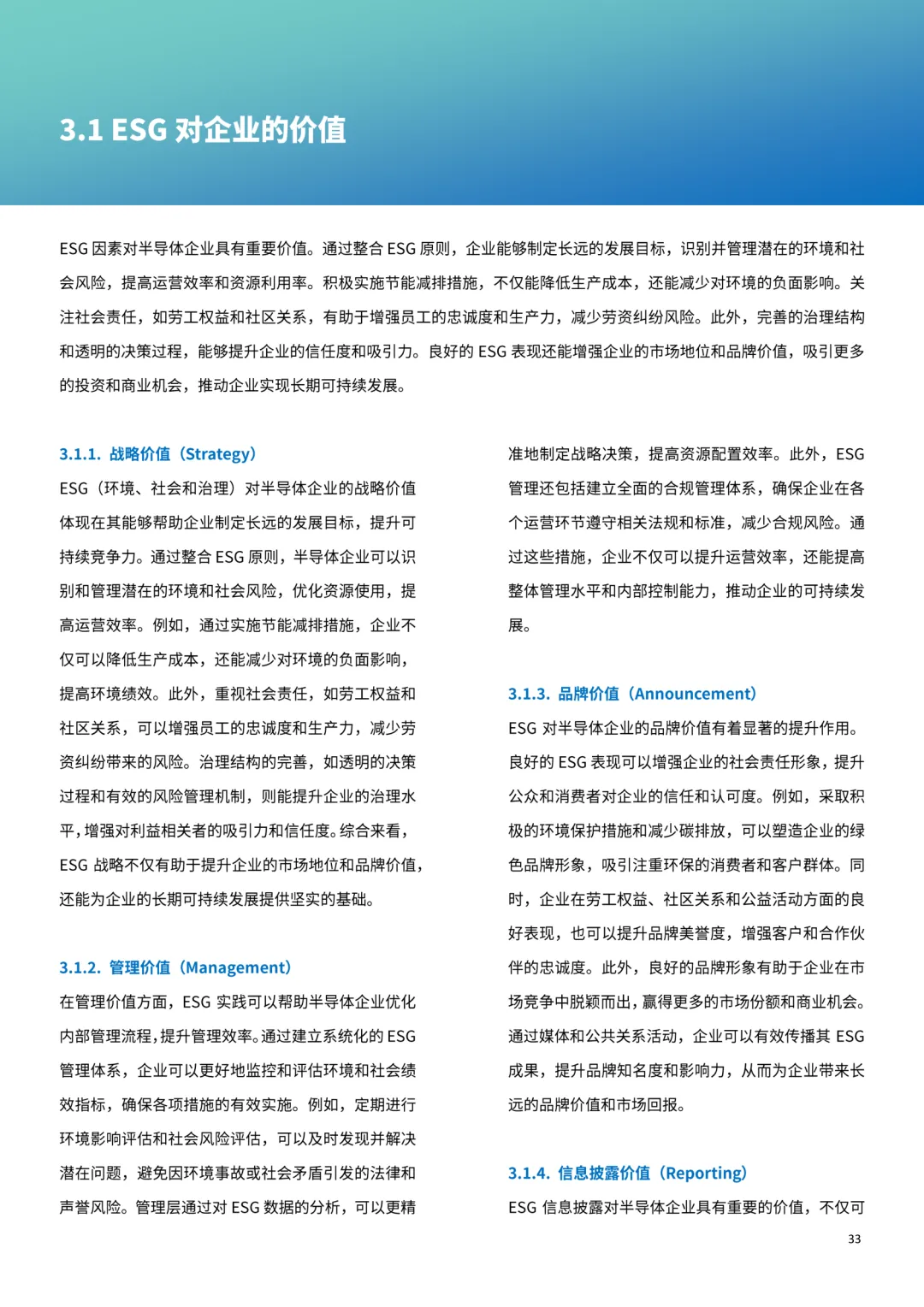 3.1 ESG 对企业的价值

ESG 因素对半导体企业具有重要价值。通过整合 ESG 原则，企业能够制定长远的发展目标，识别并管理潜在的环境和社会风险，提高运营效率和资源利用率。积极实施节能减排措施，不仅能降低生产成本，还能减少对环境的负面影响。关注社会责任，如劳工权益和社区关系，有助于增强员工的忠诚度和生产力，减少劳资纠纷风险。此外，完善的治理结构和透明的决策过程，能够提升企业的信任度和吸引力。良好的 ESG 表现还能增强企业的市场地位和品牌价值，吸引更多的投资和商业机会，推动企业实现长期可持续发展。

3.1.1. 战略价值（Strategy）

ESG（环境、社会和治理）对半导体企业的战略价值体现在其能够帮助企业制定长远的发展目标，提升可持续竞争力。通过整合 ESG 原则，半导体企业可以识别和管理潜在的环境和社会风险，优化资源使用，提高运营效率。例如，通过实施节能减排措施，企业不仅可以降低生产成本，还能减少对环境的负面影响，提高环境绩效。此外，重视社会责任，如劳工权益和社区关系，可以增强员工的忠诚度和生产力，减少劳资纠纷带来的风险。治理结构的完善，如透明的决策过程和有效的风险管理机制，则能提升企业的治理水平，增强对利益相关者的吸引力和信任度。综合来看，ESG 战略不仅有助于提升企业的市场地位和品牌价值，还能为企业的长期可持续发展提供坚实的基础。

3.1.2. 管理价值（Management）

在管理价值方面，ESG 实践可以帮助半导体企业优化内部管理流程，提升管理效率。通过建立系统化的 ESG 管理体系，企业可以更好地监控和评估环境和社会绩效指标，确保各项措施的有效实施。例如，定期进行环境影响评估和社会风险评估，可以及时发现并解决潜在问题，避免因环境事故或社会矛盾引发的法律和声誉风险。管理层通过对 ESG 数据的分析，可以更精准地制定战略决策，提高资源配置效率。此外，ESG 管理还包括建立全面的合规管理体系，确保企业在各个运营环节遵守相关法规和标准，减少合规风险。通过这些措施，企业不仅可以提升运营效率，还能提高整体管理水平和内部控制能力，推动企业的可持续发展。

3.1.3. 品牌价值（Announcement）

ESG 对半导体企业的品牌价值有着显著的提升作用。良好的 ESG 表现可以增强企业的社会责任形象，提升公众和消费者对企业的信任和认可度。例如，采取积极的环境保护措施和减少碳排放，可以塑造企业的绿色品牌形象，吸引注重环保的消费者和客户群体。同时，企业在劳工权益、社区关系和公益活动方面的良好表现，也可以提升品牌美誉度，增强客户和合作伙伴的忠诚度。此外，良好的品牌形象有助于企业在市场竞争中脱颖而出，赢得更多的市场份额和商业机会。通过媒体和公共关系活动，企业可以有效传播其 ESG 成果，提升品牌知名度和影响力，从而为企业带来长远的品牌价值和市场回报。

3.1.4. 信息披露价值（Reporting）

ESG 信息披露对半导体企业具有重要的价值，不仅可

33